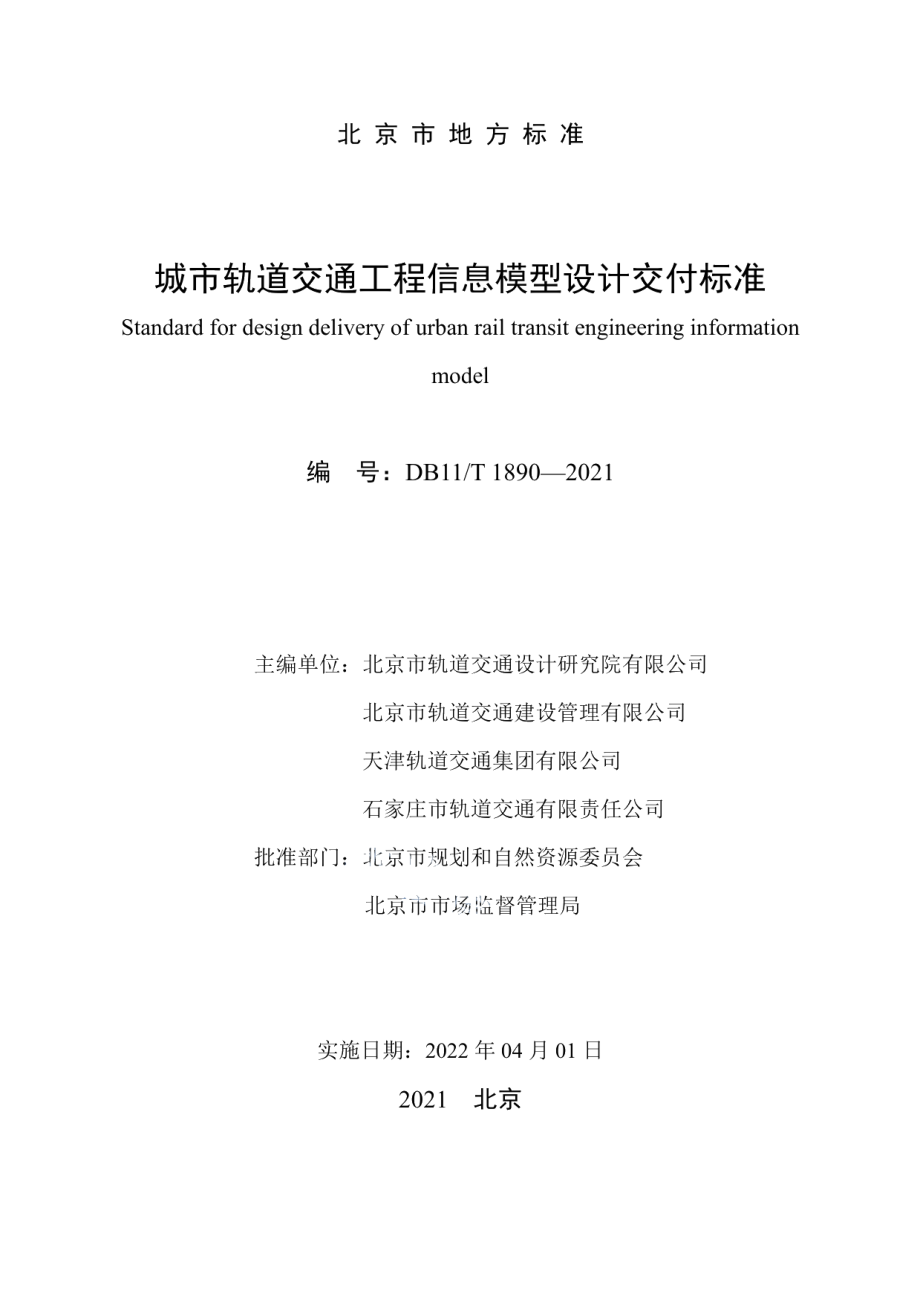 北 京 市 地 方 标 准

城市轨道交通工程信息模型设计交付标准

Standard for design delivery of urban rail transit engineering information model

编 号：DB11/T 1890—2021

主编单位：北京市轨道交通设计研究院有限公司
北京市轨道交通建设管理有限公司
天津轨道交通集团有限公司
石家庄市轨道交通有限责任公司

批准部门：北京市规划和自然资源委员会
北京市市场监督管理局

实施日期：2022 年 04 月 01 日

2021 北京